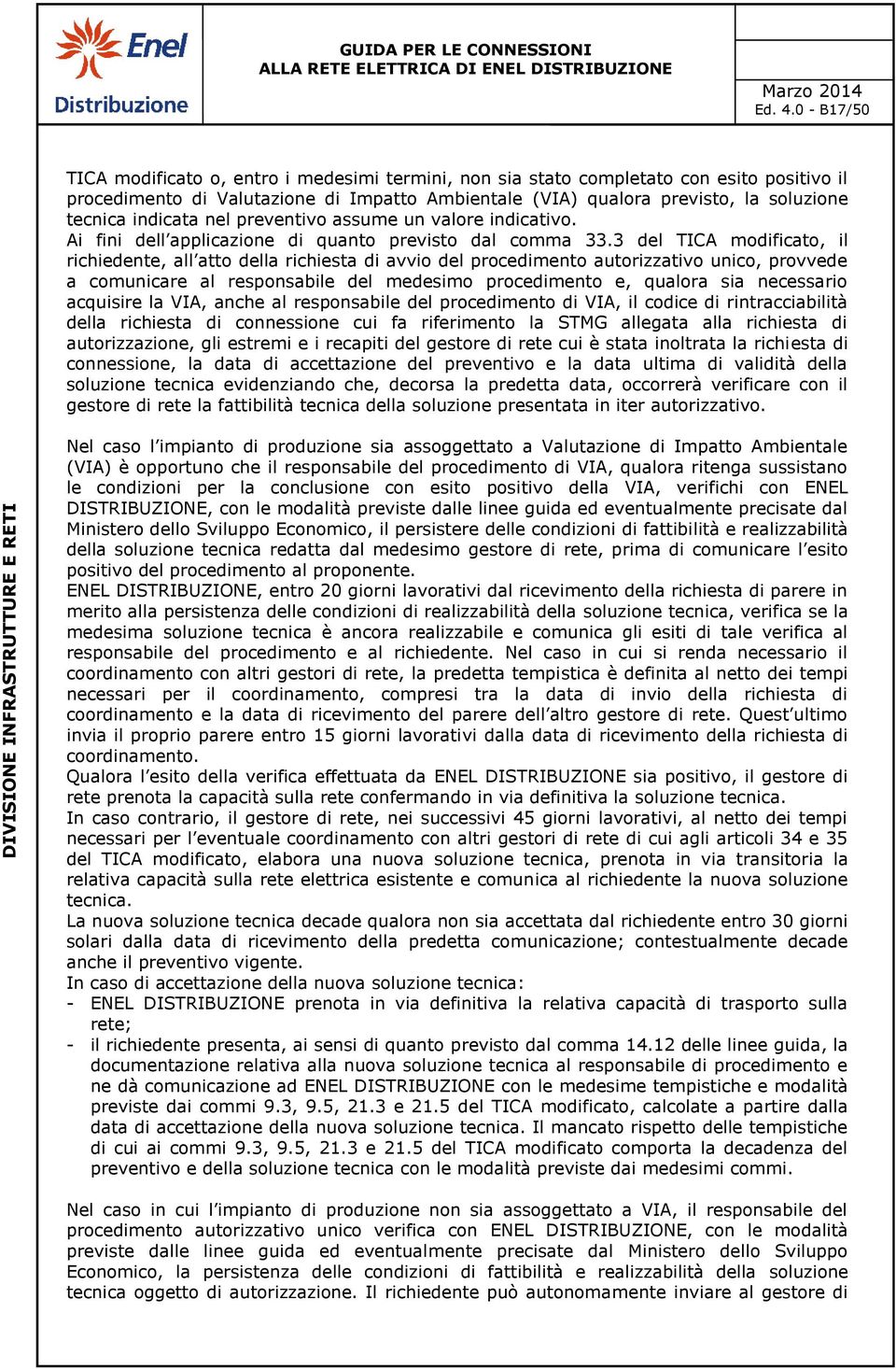 Enel
Distribuzione

GUIDA PER LE CONNESSIONI
ALLA RETE ELETTRICA DI ENEL DISTRIBUZIONE

Marzo 2014
Ed. 4.0 - B17/50

DIVISIONE INFRASTRUTTURE E RETI

TICA modificato o, entro i medesimi termini, non sia stato completato con esito positivo il procedimento di Valutazione di Impatto Ambientale (VIA) qualora previsto, la soluzione tecnica indicata nel preventivo assume un valore indicativo.
Ai fini dell'applicazione di quanto previsto dal comma 33.3 del TICA modificato, il richiedente, all'atto della richiesta di avvio del procedimento autorizzativo unico, provvede a comunicare al responsabile del medesimo procedimento e, qualora sia necessario acquisire la VIA, anche al responsabile del procedimento di VIA, il codice di rintracciabilità della richiesta di connessione cui fa riferimento la STMG allegata alla richiesta di autorizzazione, gli estremi e i recapiti del gestore di rete cui è stata inoltrata la richiesta di connessione, la data di accettazione del preventivo e la data ultima di validità della soluzione tecnica evidenziando che, decorsa la predetta data, occorrerà verificare con il gestore di rete la fattibilità tecnica della soluzione presentata in iter autorizzativo.

Nel caso l'impianto di produzione sia assoggettato a Valutazione di Impatto Ambientale (VIA) è opportuno che il responsabile del procedimento di VIA, qualora ritenga sussistano le condizioni per la conclusione con esito positivo della VIA, verifichi con ENEL DISTRIBUZIONE, con le modalità previste dalle linee guida ed eventualmente precisate dal Ministero dello Sviluppo Economico, il persistere delle condizioni di fattibilità e realizzabilità della soluzione tecnica redatta dal medesimo gestore di rete, prima di comunicare l'esito positivo del procedimento al proponente.
ENEL DISTRIBUZIONE, entro 20 giorni lavorativi dal ricevimento della richiesta di parere in merito alla persistenza delle condizioni di realizzabilità della soluzione tecnica, verifica se la medesima soluzione tecnica è ancora realizzabile e comunica gli esiti di tale verifica al responsabile del procedimento e al richiedente. Nel caso in cui si renda necessario il coordinamento con altri gestori di rete, la predetta tempistica è definita al netto dei tempi necessari per il coordinamento, compresi tra la data di invio della richiesta di coordinamento e la data di ricevimento del parere dell'altro gestore di rete. Quest'ultimo invia il proprio parere entro 15 giorni lavorativi dalla data di ricevimento della richiesta di coordinamento.
Qualora l'esito della verifica effettuata da ENEL DISTRIBUZIONE sia positivo, il gestore di rete prenota la capacità sulla rete confermando in via definitiva la soluzione tecnica.
In caso contrario, il gestore di rete, nei successivi 45 giorni lavorativi, al netto dei tempi necessari per l'eventuale coordinamento con altri gestori di rete di cui agli articoli 34 e 35 del TICA modificato, elabora una nuova soluzione tecnica, prenota in via transitoria la relativa capacità sulla rete elettrica esistente e comunica al richiedente la nuova soluzione tecnica.
La nuova soluzione tecnica decade qualora non sia accettata dal richiedente entro 30 giorni solari dalla data di ricevimento della predetta comunicazione; contestualmente decade anche il preventivo vigente.
In caso di accettazione della nuova soluzione tecnica:
- ENEL DISTRIBUZIONE prenota in via definitiva la relativa capacità di trasporto sulla rete;
- il richiedente presenta, ai sensi di quanto previsto dal comma 14.12 delle linee guida, la documentazione relativa alla nuova soluzione tecnica al responsabile di procedimento e ne dà comunicazione ad ENEL DISTRIBUZIONE con le medesime tempistiche e modalità previste dai commi 9.3, 9.5, 21.3 e 21.5 del TICA modificato, calcolate a partire dalla data di accettazione della nuova soluzione tecnica. Il mancato rispetto delle tempistiche di cui ai commi 9.3, 9.5, 21.3 e 21.5 del TICA modificato comporta la decadenza del preventivo e della soluzione tecnica con le modalità previste dai medesimi commi.

Nel caso in cui l'impianto di produzione non sia assoggettato a VIA, il responsabile del procedimento autorizzativo unico verifica con ENEL DISTRIBUZIONE, con le modalità previste dalle linee guida ed eventualmente precisate dal Ministero dello Sviluppo Economico, la persistenza delle condizioni di fattibilità e realizzabilità della soluzione tecnica oggetto di autorizzazione. Il richiedente può autonomamente inviare al gestore di